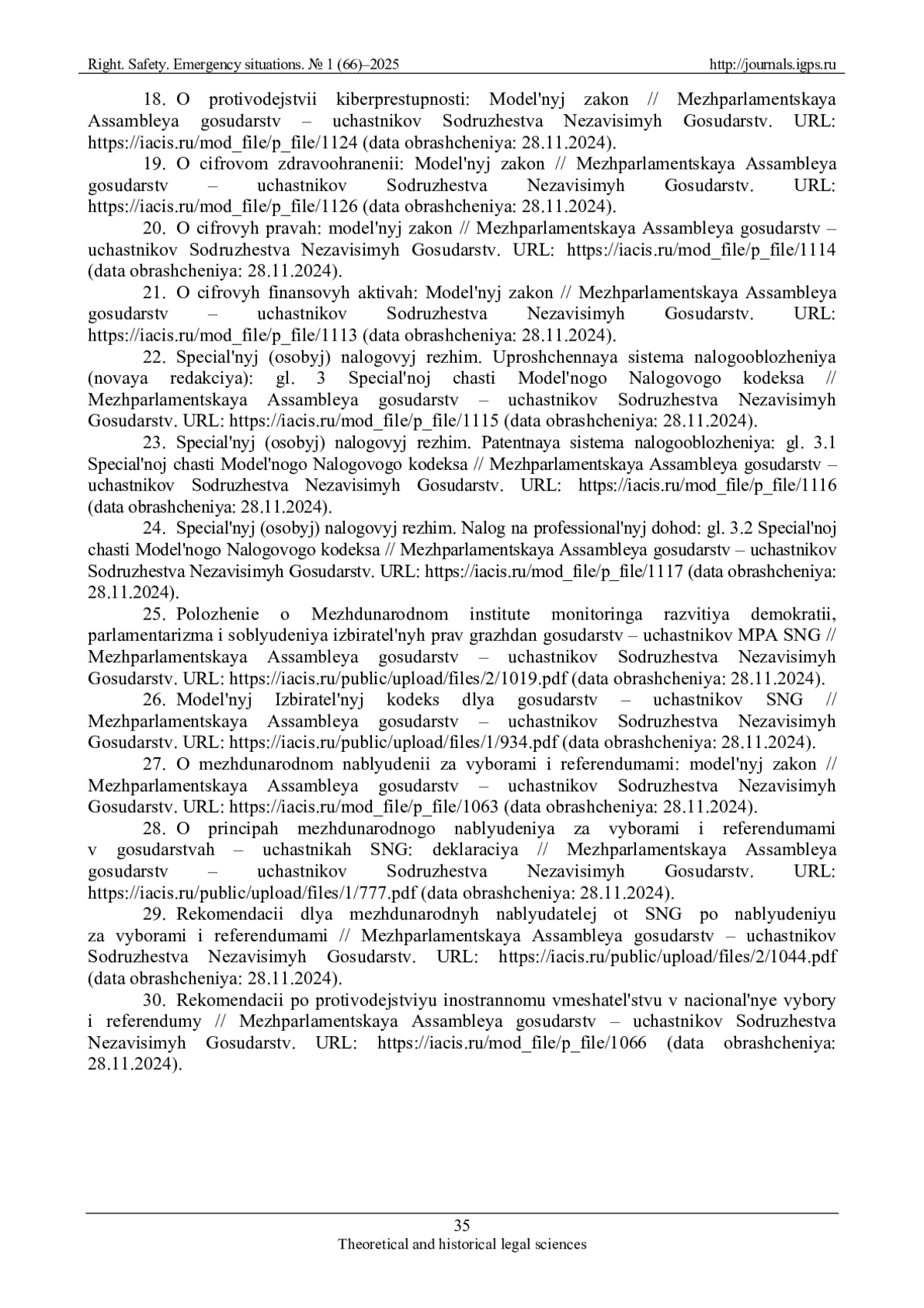 Right. Safety. Emergency situations. № 1 (66)–2025 http://journals.igps.ru

18. O protivodejstvii kiberprestupnosti: Model'nyj zakon // Mezhparlamentskaya Assambleya gosudarstv – uchastnikov Sodruzhestva Nezavisimyh Gosudarstv. URL: https://iacis.ru/mod_file/p_file/1124 (data obrashcheniya: 28.11.2024).

19. O cifrovom zdravoohranenii: Model'nyj zakon // Mezhparlamentskaya Assambleya gosudarstv – uchastnikov Sodruzhestva Nezavisimyh Gosudarstv. URL: https://iacis.ru/mod_file/p_file/1126 (data obrashcheniya: 28.11.2024).

20. O cifrovyh pravah: model'nyj zakon // Mezhparlamentskaya Assambleya gosudarstv – uchastnikov Sodruzhestva Nezavisimyh Gosudarstv. URL: https://iacis.ru/mod_file/p_file/1114 (data obrashcheniya: 28.11.2024).

21. O cifrovyh finansovyh aktivah: Model'nyj zakon // Mezhparlamentskaya Assambleya gosudarstv – uchastnikov Sodruzhestva Nezavisimyh Gosudarstv. URL: https://iacis.ru/mod_file/p_file/1113 (data obrashcheniya: 28.11.2024).

22. Special'nyj (osobyj) nalogovyj rezhim. Uproshchennaya sistema nalogooblozheniya (novaya redakciya): gl. 3 Special'noj chasti Model'nogo Nalogovogo kodeksa // Mezhparlamentskaya Assambleya gosudarstv – uchastnikov Sodruzhestva Nezavisimyh Gosudarstv. URL: https://iacis.ru/mod_file/p_file/1115 (data obrashcheniya: 28.11.2024).

23. Special'nyj (osobyj) nalogovyj rezhim. Patentnaya sistema nalogooblozheniya: gl. 3.1 Special'noj chasti Model'nogo Nalogovogo kodeksa // Mezhparlamentskaya Assambleya gosudarstv – uchastnikov Sodruzhestva Nezavisimyh Gosudarstv. URL: https://iacis.ru/mod_file/p_file/1116 (data obrashcheniya: 28.11.2024).

24. Special'nyj (osobyj) nalogovyj rezhim. Nalog na professional'nyj dohod: gl. 3.2 Special'noj chasti Model'nogo Nalogovogo kodeksa // Mezhparlamentskaya Assambleya gosudarstv – uchastnikov Sodruzhestva Nezavisimyh Gosudarstv. URL: https://iacis.ru/mod_file/p_file/1117 (data obrashcheniya: 28.11.2024).

25. Polozhenie o Mezhdunarodnom institute monitoringa razvitiya demokratii, parlamentarizma i soblyudeniya izbiratel'nyh prav grazhdan gosudarstv – uchastnikov MPA SNG // Mezhparlamentskaya Assambleya gosudarstv – uchastnikov Sodruzhestva Nezavisimyh Gosudarstv. URL: https://iacis.ru/public/upload/files/2/1019.pdf (data obrashcheniya: 28.11.2024).

26. Model'nyj Izbiratel'nyj kodeks dlya gosudarstv – uchastnikov SNG // Mezhparlamentskaya Assambleya gosudarstv – uchastnikov Sodruzhestva Nezavisimyh Gosudarstv. URL: https://iacis.ru/public/upload/files/1/934.pdf (data obrashcheniya: 28.11.2024).

27. O mezhdunarodnom nablyudenii za vyborami i referendumami: model'nyj zakon // Mezhparlamentskaya Assambleya gosudarstv – uchastnikov Sodruzhestva Nezavisimyh Gosudarstv. URL: https://iacis.ru/mod_file/p_file/1063 (data obrashcheniya: 28.11.2024).

28. O principah mezhdunarodnogo nablyudeniya za vyborami i referendumami v gosudarstvah – uchastnikah SNG: deklaraciya // Mezhparlamentskaya Assambleya gosudarstv – uchastnikov Sodruzhestva Nezavisimyh Gosudarstv. URL: https://iacis.ru/public/upload/files/1/777.pdf (data obrashcheniya: 28.11.2024).

29. Rekomendacii dlya mezhdunarodnyh nablyudatelej ot SNG po nablyudeniyu za vyborami i referendumami // Mezhparlamentskaya Assambleya gosudarstv – uchastnikov Sodruzhestva Nezavisimyh Gosudarstv. URL: https://iacis.ru/public/upload/files/2/1044.pdf (data obrashcheniya: 28.11.2024).

30. Rekomendacii po protivodejstviyu inostrannomu vmeshatel'stvu v nacional'nye vybory i referendumy // Mezhparlamentskaya Assambleya gosudarstv – uchastnikov Sodruzhestva Nezavisimyh Gosudarstv. URL: https://iacis.ru/mod_file/p_file/1066 (data obrashcheniya: 28.11.2024).

35
Theoretical and historical legal sciences